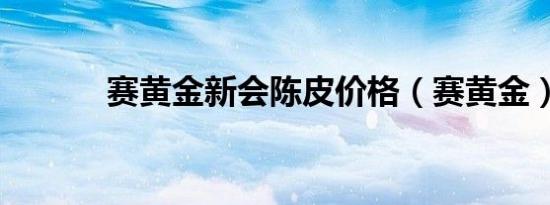 赛黄金新会陈皮价格（赛黄金）